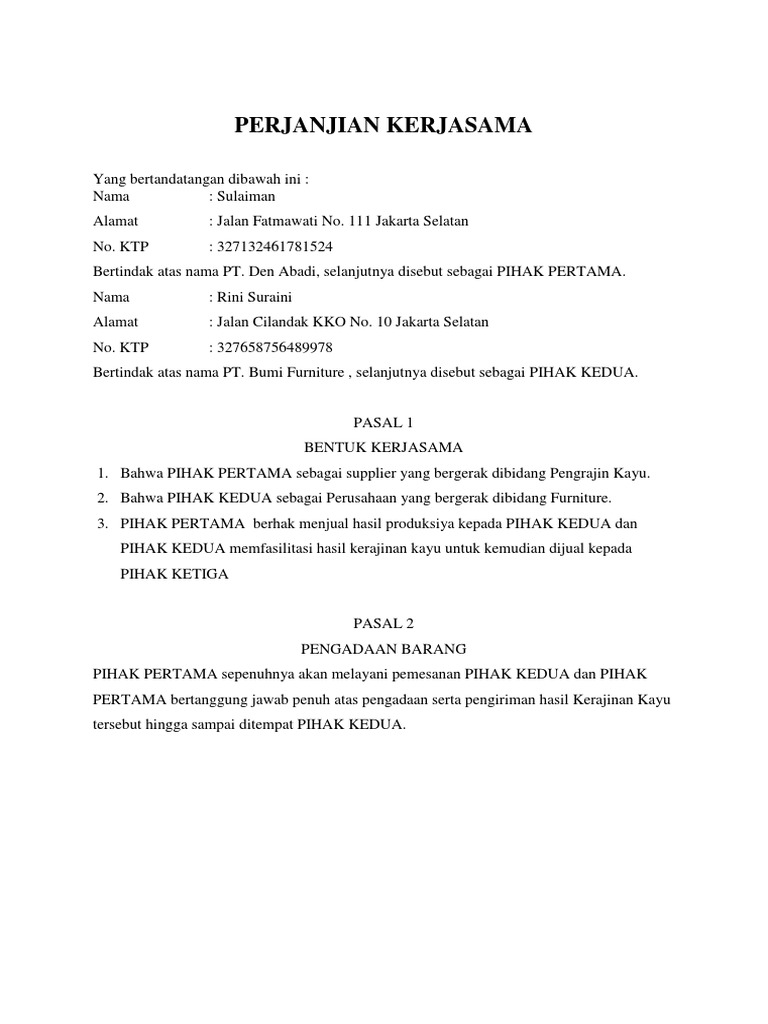 PERJANJIAN KERJASAMA

Yang bertandatangan dibawah ini :
Nama : Sulaiman
Alamat : Jalan Fatmawati No. 111 Jakarta Selatan
No. KTP : 327132461781524
Bertindak atas nama PT. Den Abadi, selanjutnya disebut sebagai PIHAK PERTAMA.
Nama : Rini Suraini
Alamat : Jalan Cilandak KKO No. 10 Jakarta Selatan
No. KTP : 327658756489978
Bertindak atas nama PT. Bumi Furniture , selanjutnya disebut sebagai PIHAK KEDUA.

PASAL 1
BENTUK KERJASAMA
1. Bahwa PIHAK PERTAMA sebagai supplier yang bergerak dibidang Pengrajin Kayu.
2. Bahwa PIHAK KEDUA sebagai Perusahaan yang bergerak dibidang Furniture.
3. PIHAK PERTAMA berhak menjual hasil produksiya kepada PIHAK KEDUA dan PIHAK KEDUA memfasilitasi hasil kerajinan kayu untuk kemudian dijual kepada PIHAK KETIGA

PASAL 2
PENGADAAN BARANG
PIHAK PERTAMA sepenuhnya akan melayani pemesanan PIHAK KEDUA dan PIHAK PERTAMA bertanggung jawab penuh atas pengadaan serta pengiriman hasil Kerajinan Kayu tersebut hingga sampai ditempat PIHAK KEDUA.